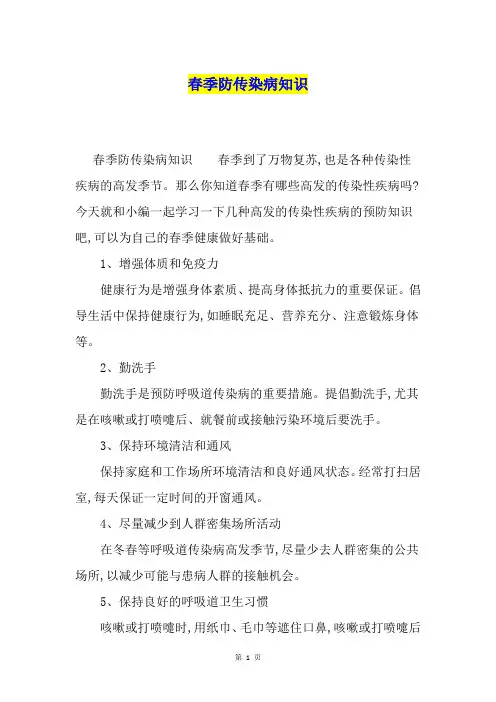 春季防传染病知识

春季防传染病知识　　春季到了万物复苏,也是各种传染性疾病的高发季节。那么你知道春季有哪些高发的传染性疾病吗?今天就和小编一起学习一下几种高发的传染性疾病的预防知识吧,可以为自己的春季健康做好基础。

1、增强体质和免疫力

健康行为是增强身体素质、提高身体抵抗力的重要保证。倡导生活中保持健康行为,如睡眠充足、营养充分、注意锻炼身体等。

2、勤洗手

勤洗手是预防呼吸道传染病的重要措施。提倡勤洗手,尤其是在咳嗽或打喷嚏后、就餐前或接触污染环境后要洗手。

3、保持环境清洁和通风

保持家庭和工作场所环境清洁和良好通风状态。经常打扫居室,每天保证一定时间的开窗通风。

4、尽量减少到人群密集场所活动

在冬春等呼吸道传染病高发季节,尽量少去人群密集的公共场所,以减少可能与患病人群的接触机会。

5、保持良好的呼吸道卫生习惯

咳嗽或打喷嚏时,用纸巾、毛巾等遮住口鼻,咳嗽或打喷嚏后

第 1 页